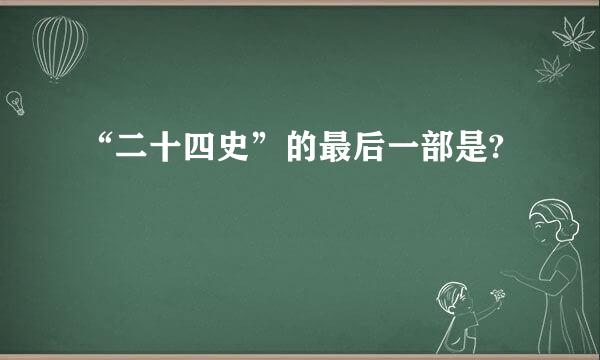 “二十四史”的最后一部是?